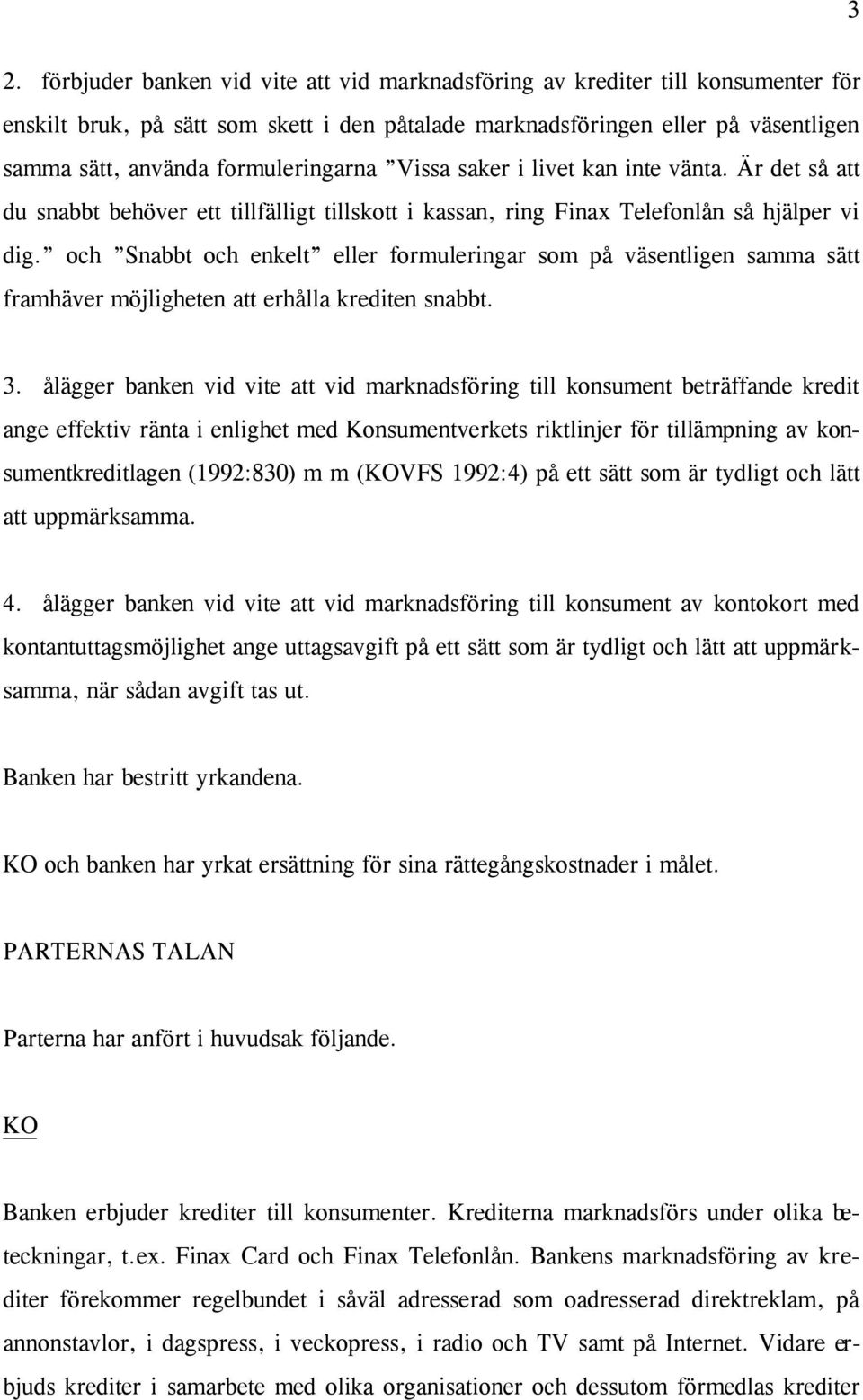 3

2. förbjuder banken vid vite att vid marknadsföring av krediter till konsumenter för enskilt bruk, på sätt som skett i den påtalade marknadsföringen eller på väsentligen samma sätt, använda formuleringarna ”Vissa saker i livet kan inte vänta. Är det så att du snabbt behöver ett tillfälligt tillskott i kassan, ring Finax Telefonlån så hjälper vi dig.” och ”Snabbt och enkelt” eller formuleringar som på väsentligen samma sätt framhäver möjligheten att erhålla krediten snabbt.

3. ålägger banken vid vite att vid marknadsföring till konsument beträffande kredit ange effektiv ränta i enlighet med Konsumentverkets riktlinjer för tillämpning av konsumentkreditlagen (1992:830) m m (KOVFS 1992:4) på ett sätt som är tydligt och lätt att uppmärksamma.

4. ålägger banken vid vite att vid marknadsföring till konsument av kontokort med kontantuttagsmöjlighet ange uttagsavgift på ett sätt som är tydligt och lätt att uppmärksamma, när sådan avgift tas ut.

Banken har bestritt yrkandena.

KO och banken har yrkat ersättning för sina rättegångskostnader i målet.

PARTERNAS TALAN

Parterna har anfört i huvudsak följande.

KO

Banken erbjuder krediter till konsumenter. Krediterna marknadsförs under olika beteckningar, t.ex. Finax Card och Finax Telefonlån. Bankens marknadsföring av krediter förekommer regelbundet i såväl adresserad som oadresserad direktreklam, på annonstavlor, i dagspress, i veckopress, i radio och TV samt på Internet. Vidare erbjuds krediter i samarbete med olika organisationer och dessutom förmedlas krediter